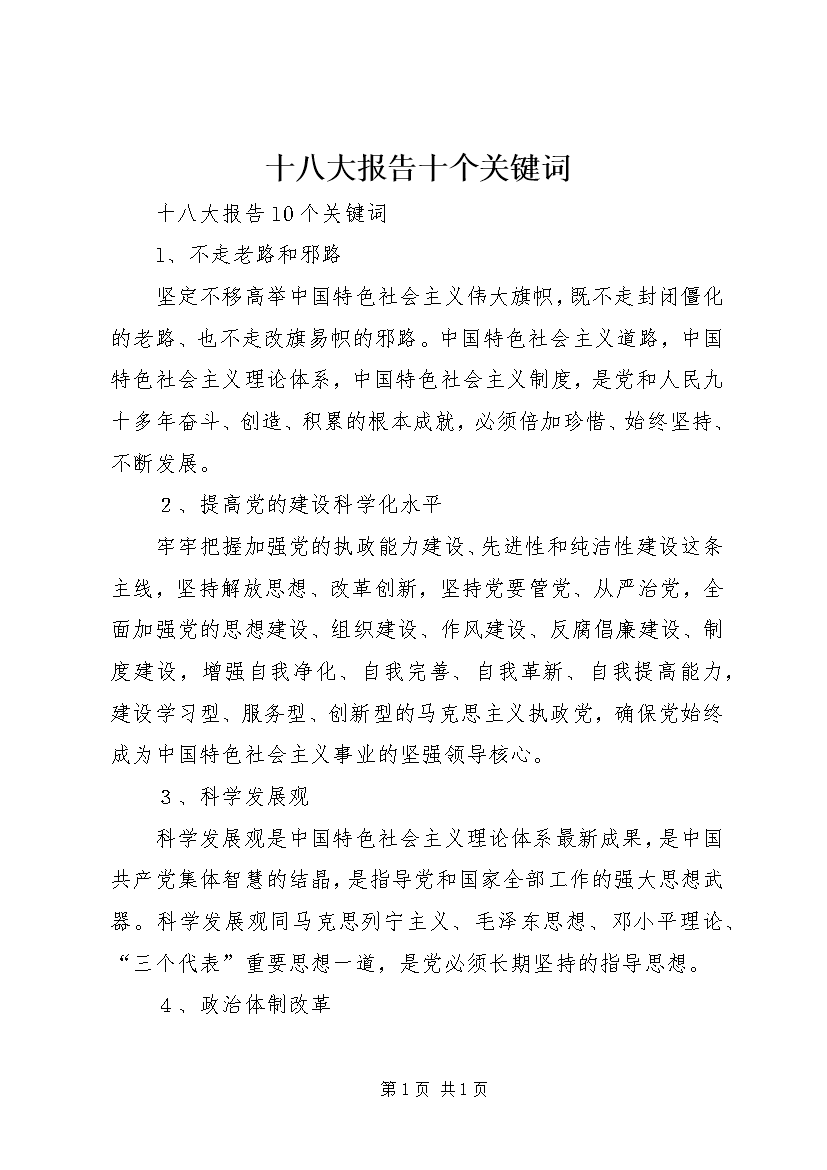 十八大报告十个关键词

十八大报告10个关键词

1、不走老路和邪路

坚定不移高举中国特色社会主义伟大旗帜，既不走封闭僵化的老路、也不走改旗易帜的邪路。中国特色社会主义道路，中国特色社会主义理论体系，中国特色社会主义制度，是党和人民九十多年奋斗、创造、积累的根本成就，必须倍加珍惜、始终坚持、不断发展。

2、提高党的建设科学化水平

牢牢把握加强党的执政能力建设、先进性和纯洁性建设这条主线，坚持解放思想、改革创新，坚持党要管党、从严治党，全面加强党的思想建设、组织建设、作风建设、反腐倡廉建设、制度建设，增强自我净化、自我完善、自我革新、自我提高能力，建设学习型、服务型、创新型的马克思主义执政党，确保党始终成为中国特色社会主义事业的坚强领导核心。

3、科学发展观

科学发展观是中国特色社会主义理论体系最新成果，是中国共产党集体智慧的结晶，是指导党和国家全部工作的强大思想武器。科学发展观同马克思列宁主义、毛泽东思想、邓小平理论、“三个代表”重要思想一道，是党必须长期坚持的指导思想。

4、政治体制改革

第1页 共1页